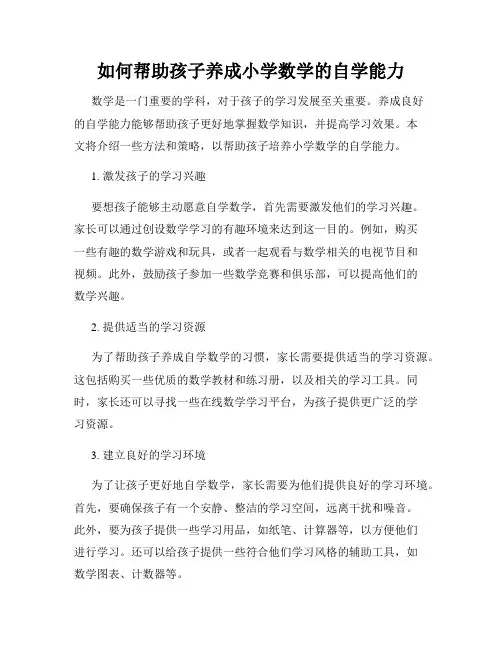 如何帮助孩子养成小学数学的自学能力

数学是一门重要的学科，对于孩子的学习发展至关重要。养成良好的自学能力能够帮助孩子更好地掌握数学知识，并提高学习效果。本文将介绍一些方法和策略，以帮助孩子培养小学数学的自学能力。

1. 激发孩子的学习兴趣

要想孩子能够主动愿意自学数学，首先需要激发他们的学习兴趣。家长可以通过创设数学学习的有趣环境来达到这一目的。例如，购买一些有趣的数学游戏和玩具，或者一起观看与数学相关的电视节目和视频。此外，鼓励孩子参加一些数学竞赛和俱乐部，可以提高他们的数学兴趣。

2. 提供适当的学习资源

为了帮助孩子养成自学数学的习惯，家长需要提供适当的学习资源。这包括购买一些优质的数学教材和练习册，以及相关的学习工具。同时，家长还可以寻找一些在线数学学习平台，为孩子提供更广泛的学习资源。

3. 建立良好的学习环境

为了让孩子更好地自学数学，家长需要为他们提供良好的学习环境。首先，要确保孩子有一个安静、整洁的学习空间，远离干扰和噪音。此外，要为孩子提供一些学习用品，如纸笔、计算器等，以方便他们进行学习。还可以给孩子提供一些符合他们学习风格的辅助工具，如数学图表、计数器等。